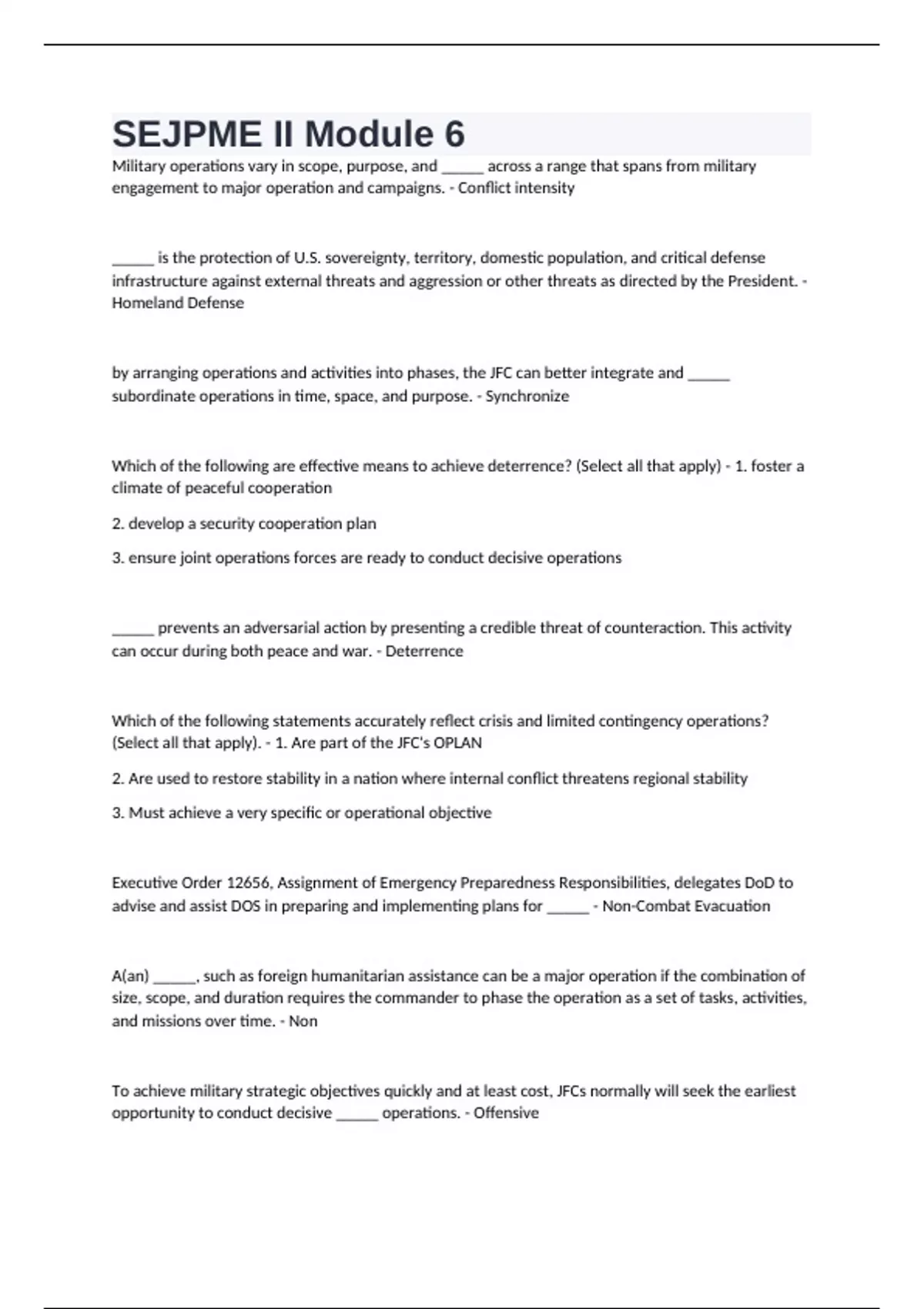 SEJPME II Module 6

Military operations vary in scope, purpose, and _____ across a range that spans from military engagement to major operation and campaigns. - Conflict intensity

_____ is the protection of U.S. sovereignty, territory, domestic population, and critical defense infrastructure against external threats and aggression or other threats as directed by the President. - Homeland Defense

by arranging operations and activities into phases, the JFC can better integrate and _____ subordinate operations in time, space, and purpose. - Synchronize

Which of the following are effective means to achieve deterrence? (Select all that apply) - 1. foster a climate of peaceful cooperation

2. develop a security cooperation plan

3. ensure joint operations forces are ready to conduct decisive operations

_____ prevents an adversarial action by presenting a credible threat of counteraction. This activity can occur during both peace and war. - Deterrence

Which of the following statements accurately reflect crisis and limited contingency operations? (Select all that apply). - 1. Are part of the JFC's OPLAN

2. Are used to restore stability in a nation where internal conflict threatens regional stability

3. Must achieve a very specific or operational objective

Executive Order 12656, Assignment of Emergency Preparedness Responsibilities, delegates DoD to advise and assist DOS in preparing and implementing plans for _____ - Non-Combat Evacuation

A(an) _____, such as foreign humanitarian assistance can be a major operation if the combination of size, scope, and duration requires the commander to phase the operation as a set of tasks, activities, and missions over time. - Non

To achieve military strategic objectives quickly and at least cost, JFCs normally will seek the earliest opportunity to conduct decisive _____ operations. - Offensive